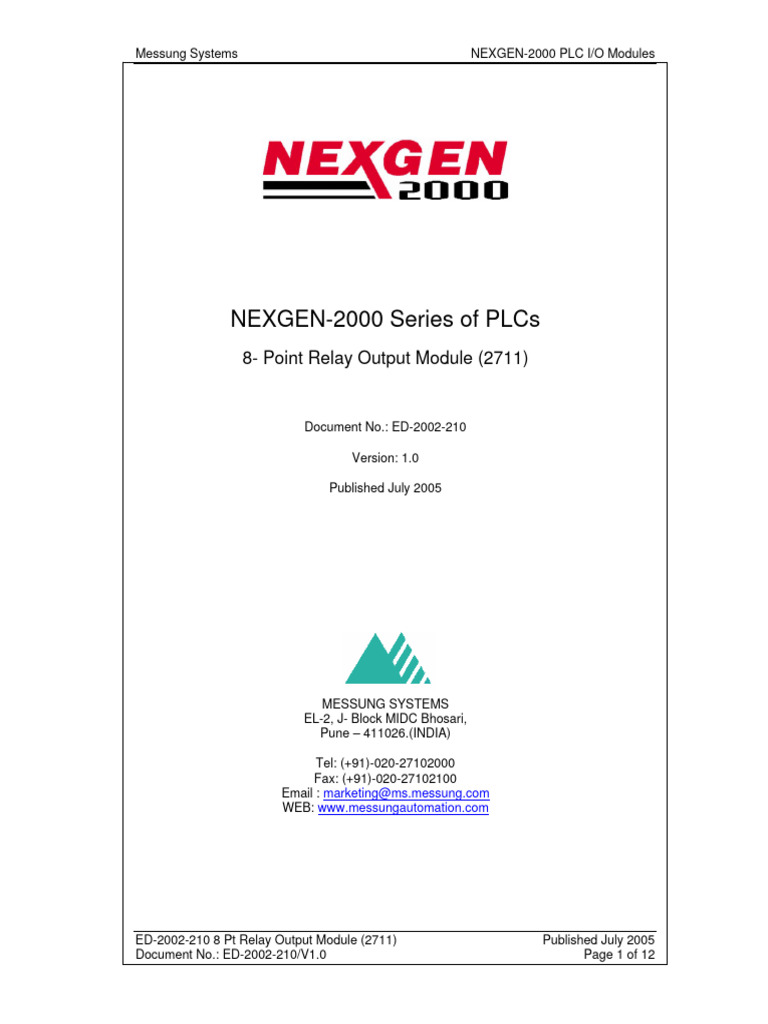 Messung Systems

NEXGEN-2000 PLC I/O Modules

NEXGEN 2000

NEXGEN-2000 Series of PLCs

8- Point Relay Output Module (2711)

Document No.: ED-2002-210

Version: 1.0

Published July 2005

MESSUNG SYSTEMS
EL-2, J- Block MIDC Bhosari,
Pune – 411026.(INDIA)

Tel: (+91)-020-27102000
Fax: (+91)-020-27102100
Email : marketing@ms.messung.com
WEB: www.messungautomation.com

ED-2002-210 8 Pt Relay Output Module (2711)
Document No.: ED-2002-210/V1.0

Published July 2005
Page 1 of 12